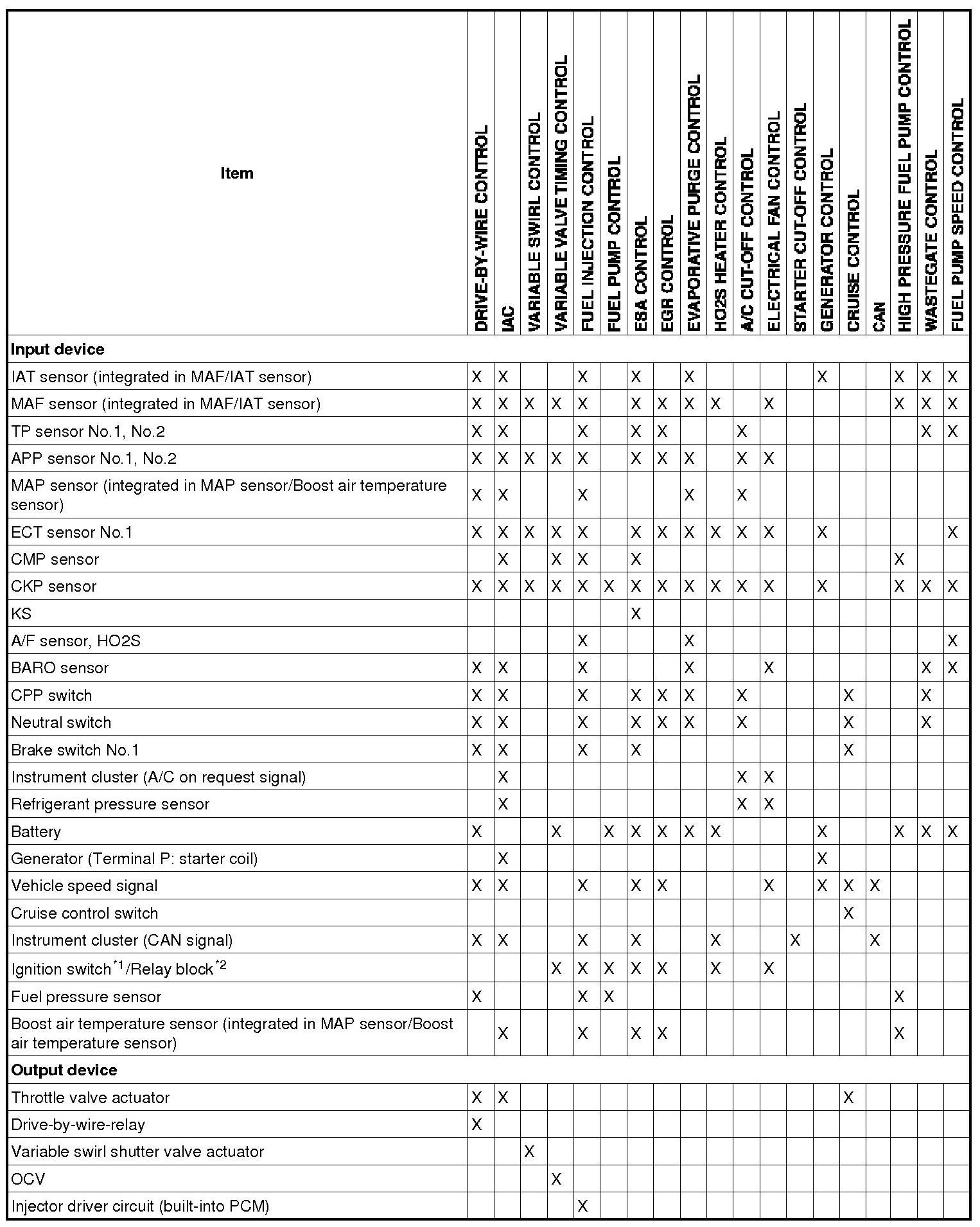 | Item | DRIVE-BY-WIRE CONTROL | IAC | VARIABLE SWIRL CONTROL | VARIABLE VALVE TIMING CONTROL | FUEL INJECTION CONTROL | FUEL PUMP CONTROL | ESA CONTROL | EGR CONTROL | EVAPORATIVE PURGE CONTROL | HO2S HEATER CONTROL | A/C CUT-OFF CONTROL | ELECTRICAL FAN CONTROL | STARTER CUT-OFF CONTROL | GENERATOR CONTROL | CRUISE CONTROL | CAN | HIGH PRESSURE FUEL PUMP CONTROL | WASTEGATE CONTROL | FUEL PUMP SPEED CONTROL |
|---|---|---|---|---|---|---|---|---|---|---|---|---|---|---|---|---|---|---|---|
| **Input device** | | | | | | | | | | | | | | | | | | | |
| IAT sensor (integrated in MAF/IAT sensor) | X | X | | | X | | X | | X | | | | | X | | | X | X | X |
| MAF sensor (integrated in MAF/IAT sensor) | X | X | X | X | X | | X | X | X | X | | X | | | | | X | X | X |
| TP sensor No.1, No.2 | X | X | | | X | | X | X | | | X | | | | | | | X | X |
| APP sensor No.1, No.2 | X | X | X | X | X | | X | X | X | | X | X | | | | | | | |
| MAP sensor (integrated in MAP sensor/Boost air temperature sensor) | X | X | | | X | | | | X | | X | | | | | | | | |
| ECT sensor No.1 | X | X | X | X | X | | X | X | X | X | X | X | | X | | | | | X |
| CMP sensor | | X | | X | X | | X | | | | | | | | | | X | | |
| CKP sensor | X | X | X | X | X | X | X | X | X | X | X | X | | X | | | X | X | X |
| KS | | | | | | | X | | | | | | | | | | | | |
| A/F sensor, HO2S | | | | | X | | | | X | | | | | | | | | | X |
| BARO sensor | X | X | | | X | | | | X | | | X | | | | | | X | X |
| CPP switch | X | X | | | X | | X | X | X | | X | | | | X | | | X | |
| Neutral switch | X | X | | | X | | X | X | X | | X | | | | X | | | X | |
| Brake switch No.1 | X | X | | | X | | X | | | | | | | | X | | | | |
| Instrument cluster (A/C on request signal) | | X | | | | | | | | | X | X | | | | | | | |
| Refrigerant pressure sensor | | X | | | | | | | | | X | X | | | | | | | |
| Battery | X | | | X | | X | X | X | X | X | | | | X | | | X | X | X |
| Generator (Terminal P: starter coil) | | X | | | | | | | | | | | | X | | | | | |
| Vehicle speed signal | X | X | | | X | | X | X | | | | X | | X | X | X | | | |
| Cruise control switch | | | | | | | | | | | | | | | X | | | | |
| Instrument cluster (CAN signal) | X | X | | | X | | X | | | X | | | X | | | X | | | |
| Ignition switch$^{*1}$/Relay block$^{*2}$ | | | | X | X | X | X | X | | X | | X | | | | | | | |
| Fuel pressure sensor | X | | | | X | X | | | | | | | | | | | X | | |
| Boost air temperature sensor (integrated in MAP sensor/Boost air temperature sensor) | | X | | | X | | X | X | | | | | | | | | X | | |
| **Output device** | | | | | | | | | | | | | | | | | | | |
| Throttle valve actuator | X | X | | | | | | | | | | | | | X | | | | |
| Drive-by-wire-relay | X | | | | | | | | | | | | | | | | | | |
| Variable swirl shutter valve actuator | | | X | | | | | | | | | | | | | | | | |
| OCV | | | | X | | | | | | | | | | | | | | | |
| Injector driver circuit (built-into PCM) | | | | | X | | | | | | | | | | | | | | |